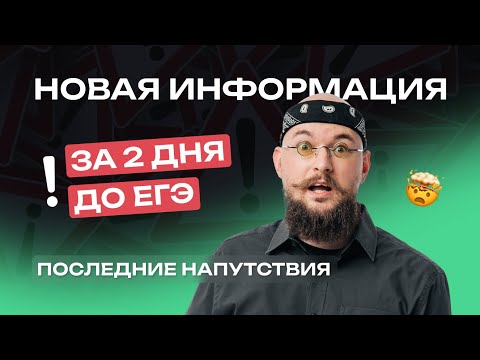 НОВАЯ ИНФОРМАЦИЯ

!
ЗА 2 ДНЯ
ДО ЕГЭ

ПОСЛЕДНИЕ НАПУТСТВИЯ